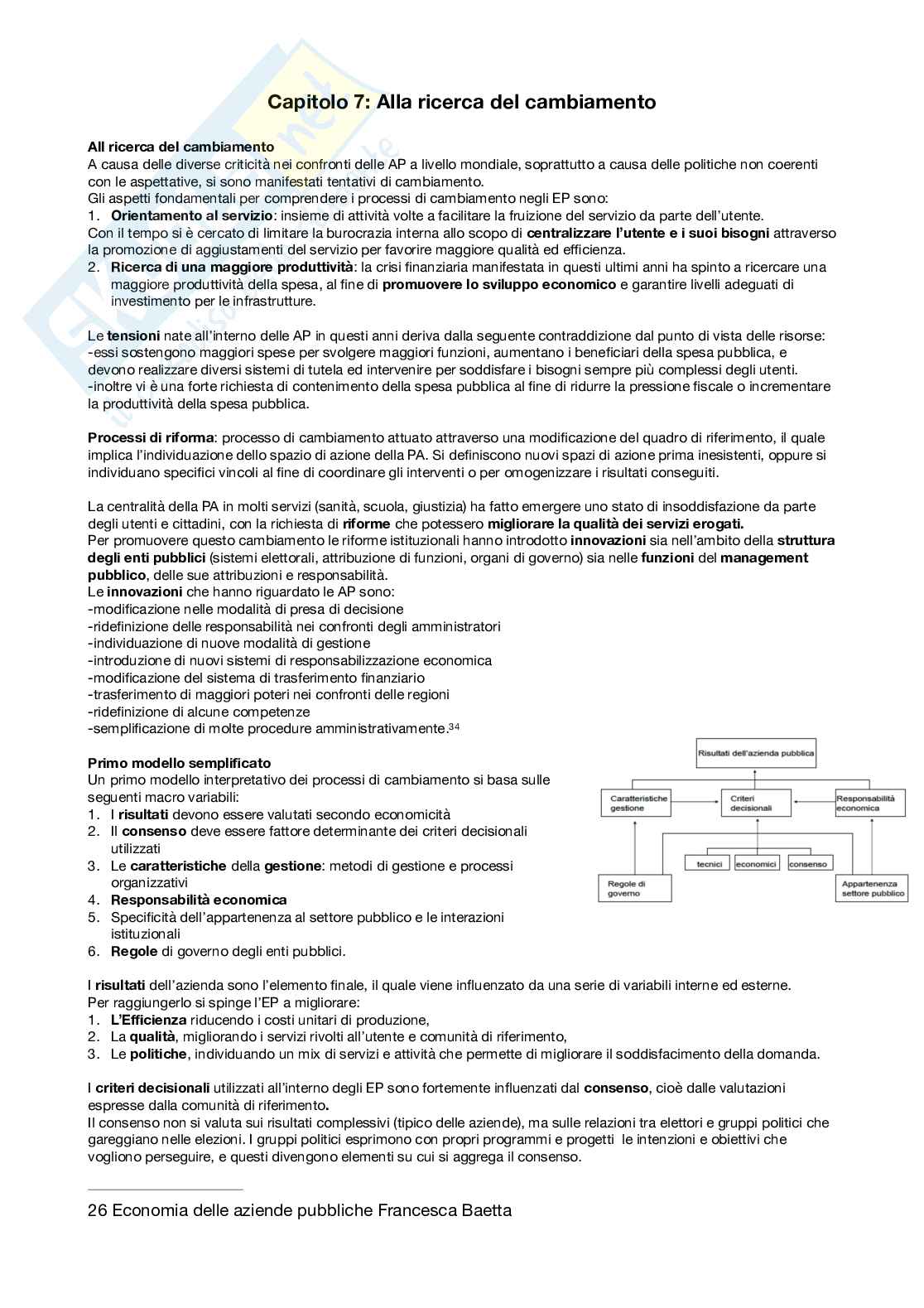 Capitolo 7: Alla ricerca del cambiamento

All ricerca del cambiamento
A causa delle diverse criticità nei confronti delle AP a livello mondiale, soprattutto a causa delle politiche non coerenti con le aspettative, si sono manifestati tentativi di cambiamento.
Gli aspetti fondamentali per comprendere i processi di cambiamento negli EP sono:
1. Orientamento al servizio: insieme di attività volte a facilitare la fruizione del servizio da parte dell'utente.
Con il tempo si è cercato di limitare la burocrazia interna allo scopo di centralizzare l'utente e i suoi bisogni attraverso la promozione di aggiustamenti del servizio per favorire maggiore qualità ed efficienza.
2. Ricerca di una maggiore produttività: la crisi finanziaria manifestata in questi ultimi anni ha spinto a ricercare una maggiore produttività della spesa, al fine di promuovere lo sviluppo economico e garantire livelli adeguati di investimento per le infrastrutture.

Le tensioni nate all'interno delle AP in questi anni deriva dalla seguente contraddizione dal punto di vista delle risorse:
-essi sostengono maggiori spese per svolgere maggiori funzioni, aumentano i beneficiari della spesa pubblica, e devono realizzare diversi sistemi di tutela ed intervenire per soddisfare i bisogni sempre più complessi degli utenti.
-inoltre vi è una forte richiesta di contenimento della spesa pubblica al fine di ridurre la pressione fiscale o incrementare la produttività della spesa pubblica.

Processi di riforma: processo di cambiamento attuato attraverso una modificazione del quadro di riferimento, il quale implica l'individuazione dello spazio di azione della PA. Si definiscono nuovi spazi di azione prima inesistenti, oppure si individuano specifici vincoli al fine di coordinare gli interventi o per omogenizzare i risultati conseguiti.

La centralità della PA in molti servizi (sanità, scuola, giustizia) ha fatto emergere uno stato di insoddisfazione da parte degli utenti e cittadini, con la richiesta di riforme che potessero migliorare la qualità dei servizi erogati.
Per promuovere questo cambiamento le riforme istituzionali hanno introdotto innovazioni sia nell'ambito della struttura degli enti pubblici (sistemi elettorali, attribuzione di funzioni, organi di governo) sia nelle funzioni del management pubblico, delle sue attribuzioni e responsabilità.
Le innovazioni che hanno riguardato le AP sono:
-modificazione nelle modalità di presa di decisione
-ridefinizione delle responsabilità nei confronti degli amministratori
-individuazione di nuove modalità di gestione
-introduzione di nuovi sistemi di responsabilizzazione economica
-modificazione del sistema di trasferimento finanziario
-trasferimento di maggiori poteri nei confronti delle regioni
-ridefinizione di alcune competenze
-semplificazione di molte procedure amministrativamente.34

Primo modello semplificato
Un primo modello interpretativo dei processi di cambiamento si basa sulle seguenti macro variabili:
1. I risultati devono essere valutati secondo economicità
2. Il consenso deve essere fattore determinante dei criteri decisionali utilizzati
3. Le caratteristiche della gestione: metodi di gestione e processi organizzativi
4. Responsabilità economica
5. Specificità dell'appartenenza al settore pubblico e le interazioni istituzionali
6. Regole di governo degli enti pubblici.

Risultati dell'azienda pubblica
Caratteristiche gestione
Criteri decisionali
Responsabilità economica
tecnici
economici
consenso
Regole di governo
Appartenenza settore pubblico

I risultati dell'azienda sono l'elemento finale, il quale viene influenzato da una serie di variabili interne ed esterne.
Per raggiungerlo si spinge l'EP a migliorare:
1. L'Efficienza riducendo i costi unitari di produzione,
2. La qualità, migliorando i servizi rivolti all'utente e comunità di riferimento,
3. Le politiche, individuando un mix di servizi e attività che permette di migliorare il soddisfacimento della domanda.

I criteri decisionali utilizzati all'interno degli EP sono fortemente influenzati dal consenso, cioè dalle valutazioni espresse dalla comunità di riferimento.
Il consenso non si valuta sui risultati complessivi (tipico delle aziende), ma sulle relazioni tra elettori e gruppi politici che gareggiano nelle elezioni. I gruppi politici esprimono con propri programmi e progetti le intenzioni e obiettivi che vogliono perseguire, e questi divengono elementi su cui si aggrega il consenso.

26 Economia delle aziende pubbliche Francesca Baetta